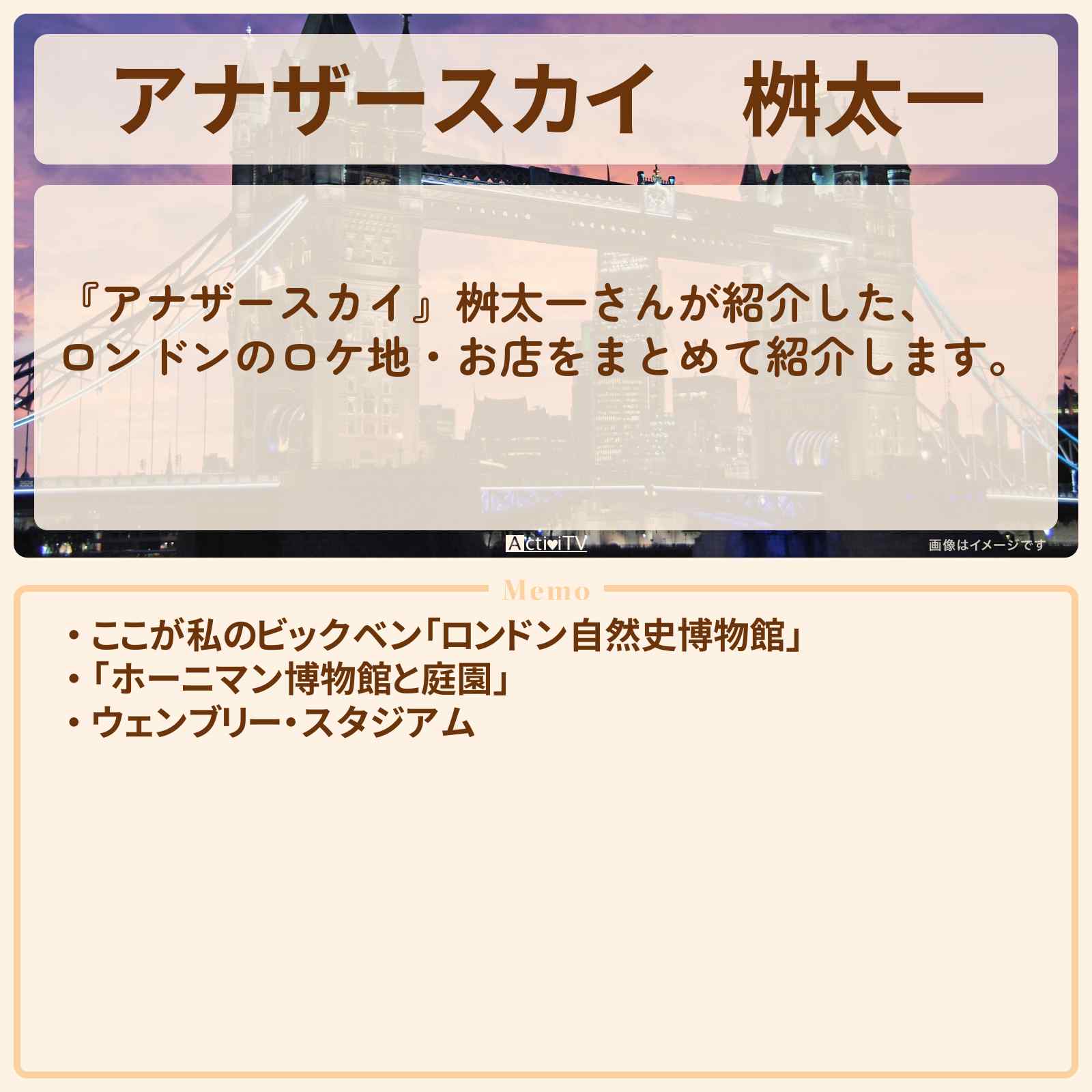 アナザースカイ　桝太一

『アナザースカイ』桝太一さんが紹介した、ロンドンのロケ地・お店をまとめて紹介します。

ActiviTV

画像はイメージです

Memo

・ここが私のビックベン「ロンドン自然史博物館」
・「ホーニマン博物館と庭園」
・ウェンブリー・スタジアム